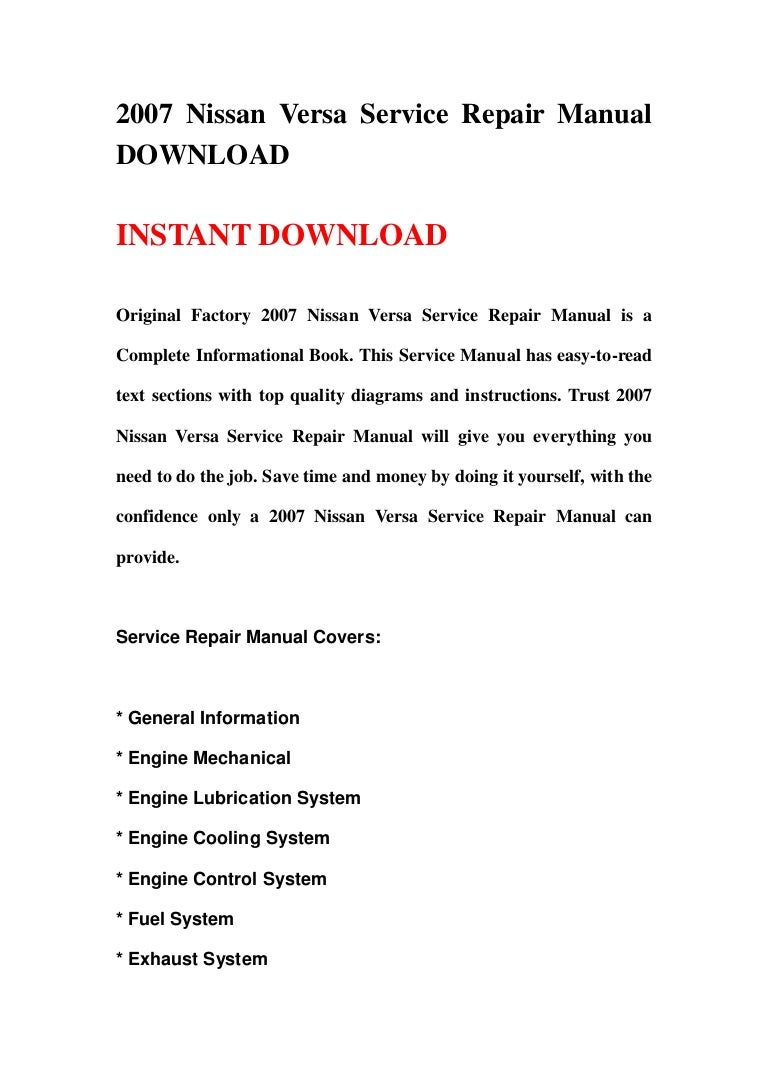 2007 Nissan Versa Service Repair Manual DOWNLOAD

INSTANT DOWNLOAD

Original Factory 2007 Nissan Versa Service Repair Manual is a Complete Informational Book. This Service Manual has easy-to-read text sections with top quality diagrams and instructions. Trust 2007 Nissan Versa Service Repair Manual will give you everything you need to do the job. Save time and money by doing it yourself, with the confidence only a 2007 Nissan Versa Service Repair Manual can provide.

Service Repair Manual Covers:

* General Information

* Engine Mechanical

* Engine Lubrication System

* Engine Cooling System

* Engine Control System

* Fuel System

* Exhaust System